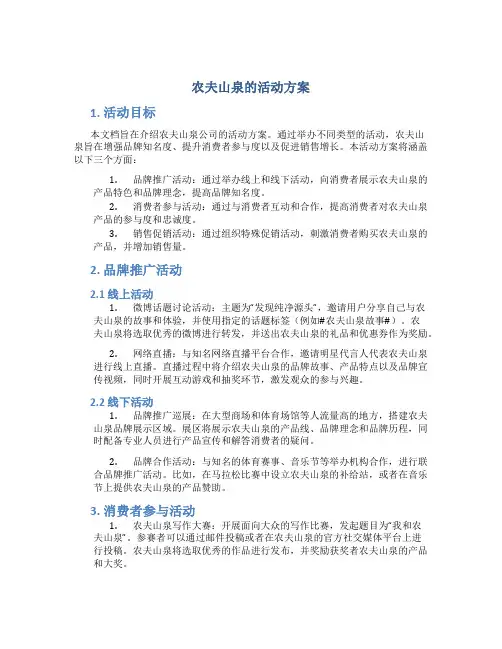 农夫山泉的活动方案

1. 活动目标

本文档旨在介绍农夫山泉公司的活动方案。通过举办不同类型的活动，农夫山泉旨在增强品牌知名度、提升消费者参与度以及促进销售增长。本活动方案将涵盖以下三个方面：

1. 品牌推广活动：通过举办线上和线下活动，向消费者展示农夫山泉的产品特色和品牌理念，提高品牌知名度。
2. 消费者参与活动：通过与消费者互动和合作，提高消费者对农夫山泉产品的参与度和忠诚度。
3. 销售促销活动：通过组织特殊促销活动，刺激消费者购买农夫山泉的产品，并增加销售量。

2. 品牌推广活动

2.1 线上活动

1. 微博话题讨论活动：主题为“发现纯净源头”，邀请用户分享自己与农夫山泉的故事和体验，并使用指定的话题标签（例如#农夫山泉故事#）。农夫山泉将选取优秀的微博进行转发，并送出农夫山泉的礼品和优惠券作为奖励。

2. 网络直播：与知名网络直播平台合作，邀请明星代言人代表农夫山泉进行线上直播。直播过程中将介绍农夫山泉的品牌故事、产品特点以及品牌宣传视频，同时开展互动游戏和抽奖环节，激发观众的参与兴趣。

2.2 线下活动

1. 品牌推广巡展：在大型商场和体育场馆等人流量高的地方，搭建农夫山泉品牌展示区域。展区将展示农夫山泉的产品线、品牌理念和品牌历程，同时配备专业人员进行产品宣传和解答消费者的疑问。

2. 品牌合作活动：与知名的体育赛事、音乐节等举办机构合作，进行联合品牌推广活动。比如，在马拉松比赛中设立农夫山泉的补给站，或者在音乐节上提供农夫山泉的产品赞助。

3. 消费者参与活动

1. 农夫山泉写作大赛：开展面向大众的写作比赛，发起题目为“我和农夫山泉”。参赛者可以通过邮件投稿或者在农夫山泉的官方社交媒体平台上进行投稿。农夫山泉将选取优秀的作品进行发布，并奖励获奖者农夫山泉的产品和大奖。